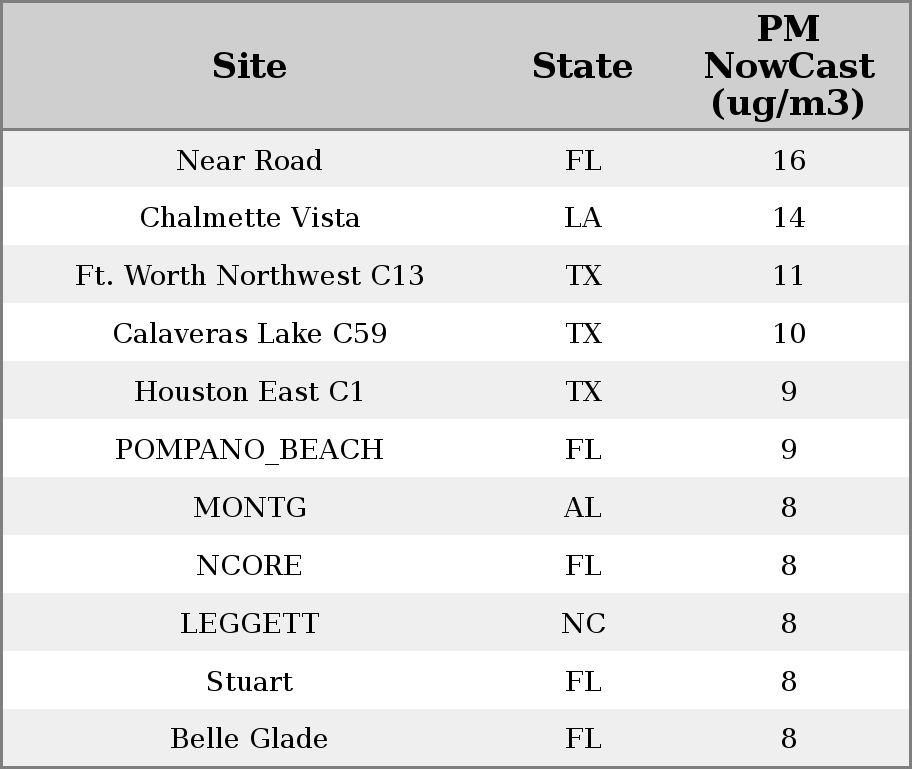 | Site | State | PM NowCast (ug/m3) |
|---|---|---|
| Near Road | FL | 16 |
| Chalmette Vista | LA | 14 |
| Ft. Worth Northwest C13 | TX | 11 |
| Calaveras Lake C59 | TX | 10 |
| Houston East C1 | TX | 9 |
| POMPANO_BEACH | FL | 9 |
| MONTG | AL | 8 |
| NCORE | FL | 8 |
| LEGGETT | NC | 8 |
| Stuart | FL | 8 |
| Belle Glade | FL | 8 |